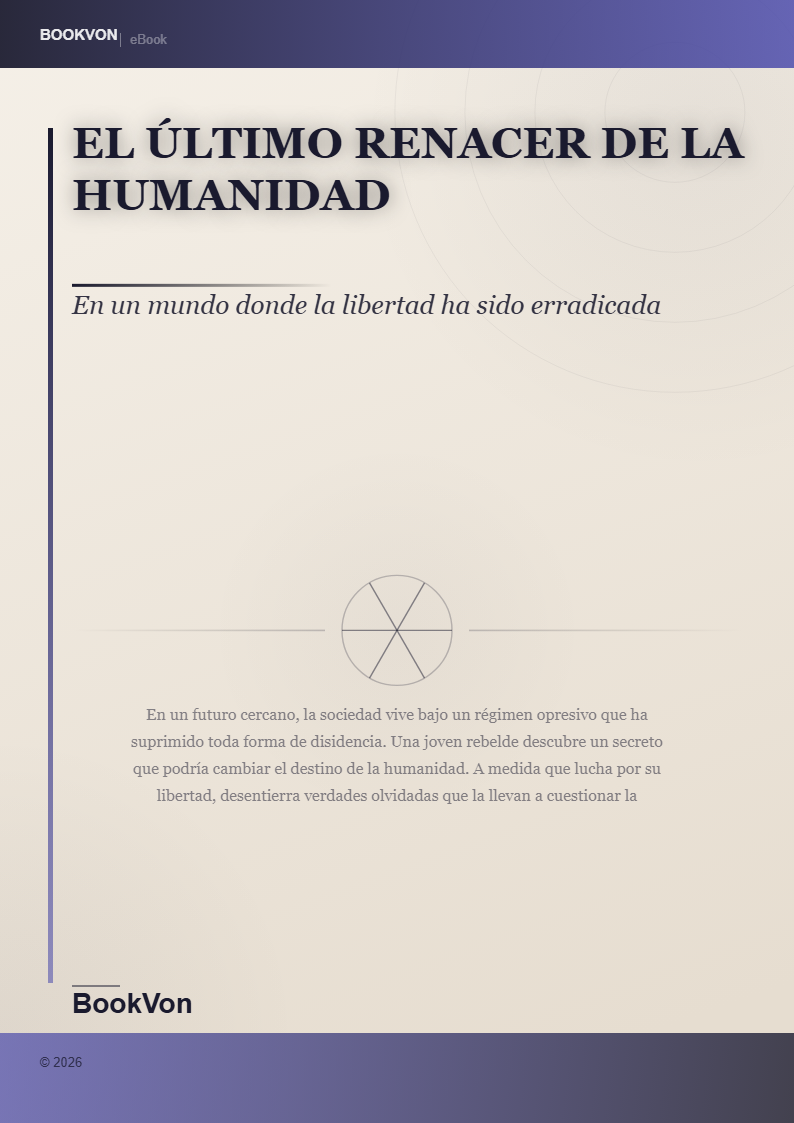 BOOKVON | eBook

EL ÚLTIMO RENACER DE LA HUMANIDAD

En un mundo donde la libertad ha sido erradicada

En un futuro cercano, la sociedad vive bajo un régimen opresivo que ha suprimido toda forma de disidencia. Una joven rebelde descubre un secreto que podría cambiar el destino de la humanidad. A medida que lucha por su libertad, desentierra verdades olvidadas que la llevan a cuestionar la

BookVon

© 2026